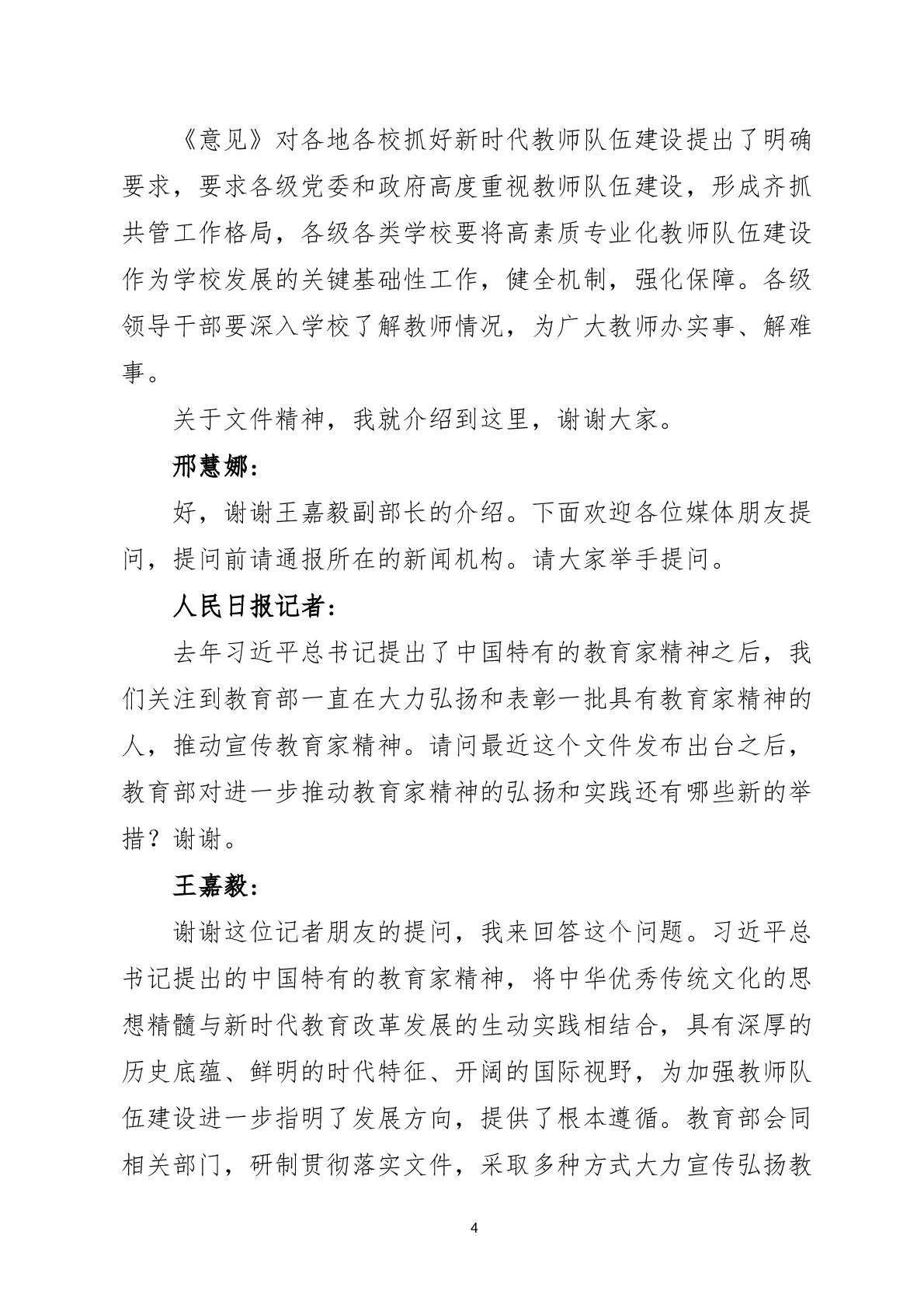 《意见》对各地各校抓好新时代教师队伍建设提出了明确要求，要求各级党委和政府高度重视教师队伍建设，形成齐抓共管工作格局，各级各类学校要将高素质专业化教师队伍建设作为学校发展的关键基础性工作，健全机制，强化保障。各级领导干部要深入学校了解教师情况，为广大教师办实事、解难事。

关于文件精神，我就介绍到这里，谢谢大家。

邢慧娜：

好，谢谢王嘉毅副部长的介绍。下面欢迎各位媒体朋友提问，提问前请通报所在的新闻机构。请大家举手提问。

人民日报记者：

去年习近平总书记提出了中国特有的教育家精神之后，我们关注到教育部一直在大力弘扬和表彰一批具有教育家精神的人，推动宣传教育家精神。请问最近这个文件发布出台之后，教育部对进一步推动教育家精神的弘扬和实践还有哪些新的举措？谢谢。

王嘉毅：

谢谢这位记者朋友的提问，我来回答这个问题。习近平总书记提出的中国特有的教育家精神，将中华优秀传统文化的思想精髓与新时代教育改革发展的生动实践相结合，具有深厚的历史底蕴、鲜明的时代特征、开阔的国际视野，为加强教师队伍建设进一步指明了发展方向，提供了根本遵循。教育部会同相关部门，研制贯彻落实文件，采取多种方式大力宣传弘扬教

4